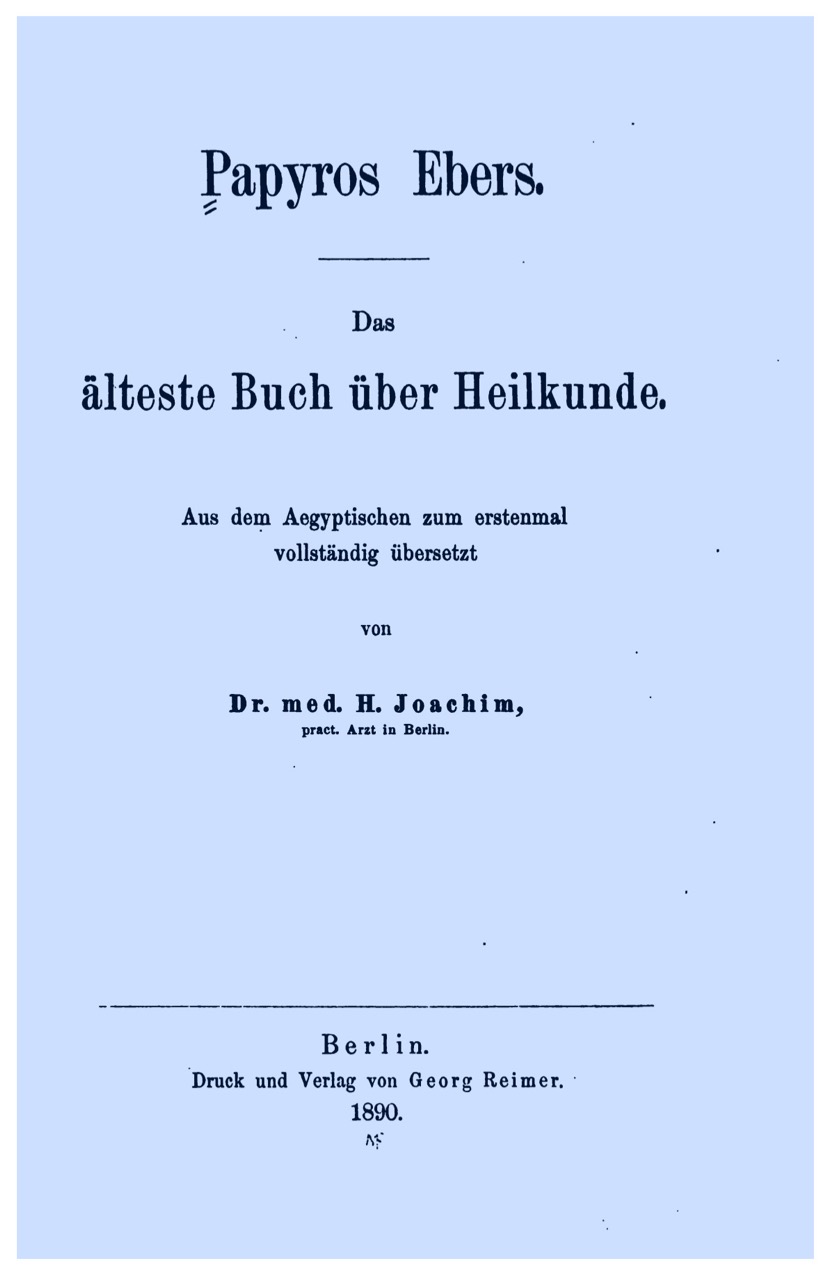 Papyros Ebers.

Das

älteste Buch über Heilkunde.

Aus dem Aegyptischen zum erstenmal vollständig übersetzt

von

Dr. med. H. Joachim,
pract. Arzt in Berlin.

Berlin.
Druck und Verlag von Georg Reimer.
1890.